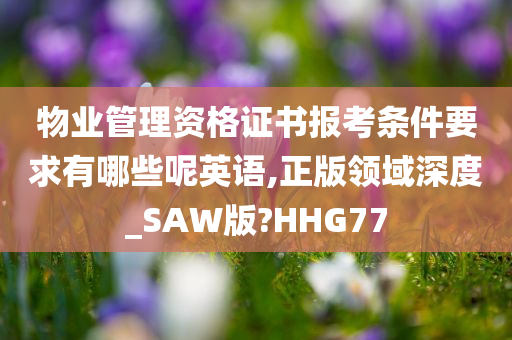 物业管理资格证书报考条件要求有哪些呢英语,正版领域深度_SAW版?HHG77